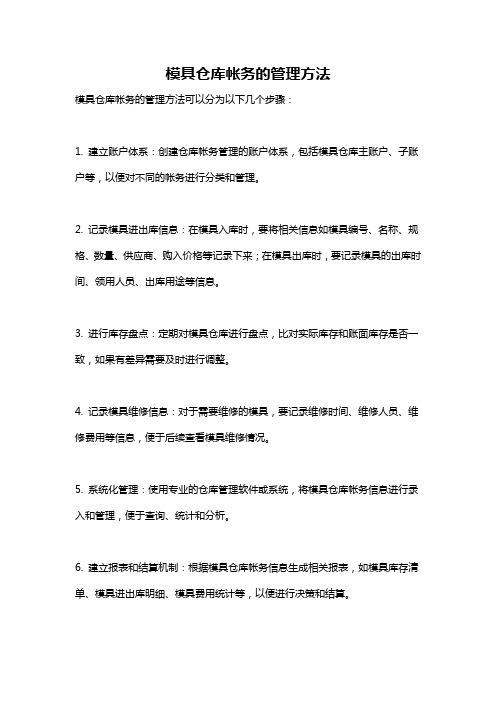 模具仓库帐务的管理方法

模具仓库帐务的管理方法可以分为以下几个步骤：

1. 建立账户体系：创建仓库帐务管理的账户体系，包括模具仓库主账户、子账户等，以便对不同的帐务进行分类和管理。

2. 记录模具进出库信息：在模具入库时，要将相关信息如模具编号、名称、规格、数量、供应商、购入价格等记录下来；在模具出库时，要记录模具的出库时间、领用人员、出库用途等信息。

3. 进行库存盘点：定期对模具仓库进行盘点，比对实际库存和账面库存是否一致，如果有差异需要及时进行调整。

4. 记录模具维修信息：对于需要维修的模具，要记录维修时间、维修人员、维修费用等信息，便于后续查看模具维修情况。

5. 系统化管理：使用专业的仓库管理软件或系统，将模具仓库帐务信息进行录入和管理，便于查询、统计和分析。

6. 建立报表和结算机制：根据模具仓库帐务信息生成相关报表，如模具库存清单、模具进出库明细、模具费用统计等，以便进行决策和结算。